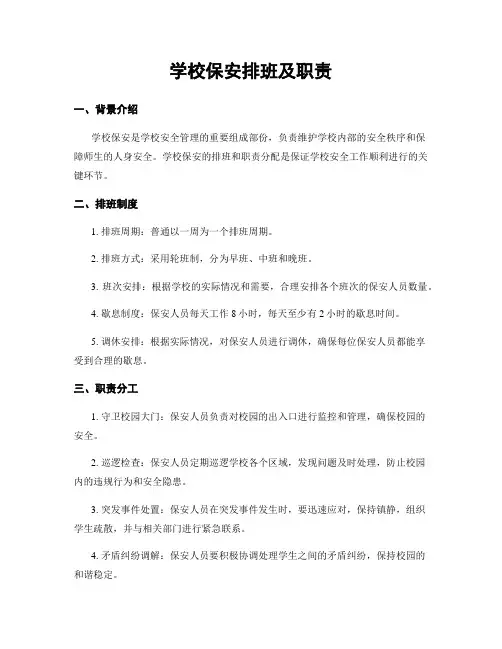 学校保安排班及职责

一、背景介绍

学校保安是学校安全管理的重要组成部份，负责维护学校内部的安全秩序和保障师生的人身安全。学校保安的排班和职责分配是保证学校安全工作顺利进行的关键环节。

二、排班制度

1. 排班周期：普通以一周为一个排班周期。

2. 排班方式：采用轮班制，分为早班、中班和晚班。

3. 班次安排：根据学校的实际情况和需要，合理安排各个班次的保安人员数量。

4. 歇息制度：保安人员每天工作 8 小时，每天至少有 2 小时的歇息时间。

5. 调休安排：根据实际情况，对保安人员进行调休，确保每位保安人员都能享受到合理的歇息。

三、职责分工

1. 守卫校园大门：保安人员负责对校园的出入口进行监控和管理，确保校园的安全。

2. 巡逻检查：保安人员定期巡逻学校各个区域，发现问题及时处理，防止校园内的违规行为和安全隐患。

3. 突发事件处置：保安人员在突发事件发生时，要迅速应对，保持镇静，组织学生疏散，并与相关部门进行紧急联系。

4. 矛盾纠纷调解：保安人员要积极协调处理学生之间的矛盾纠纷，保持校园的和谐稳定。